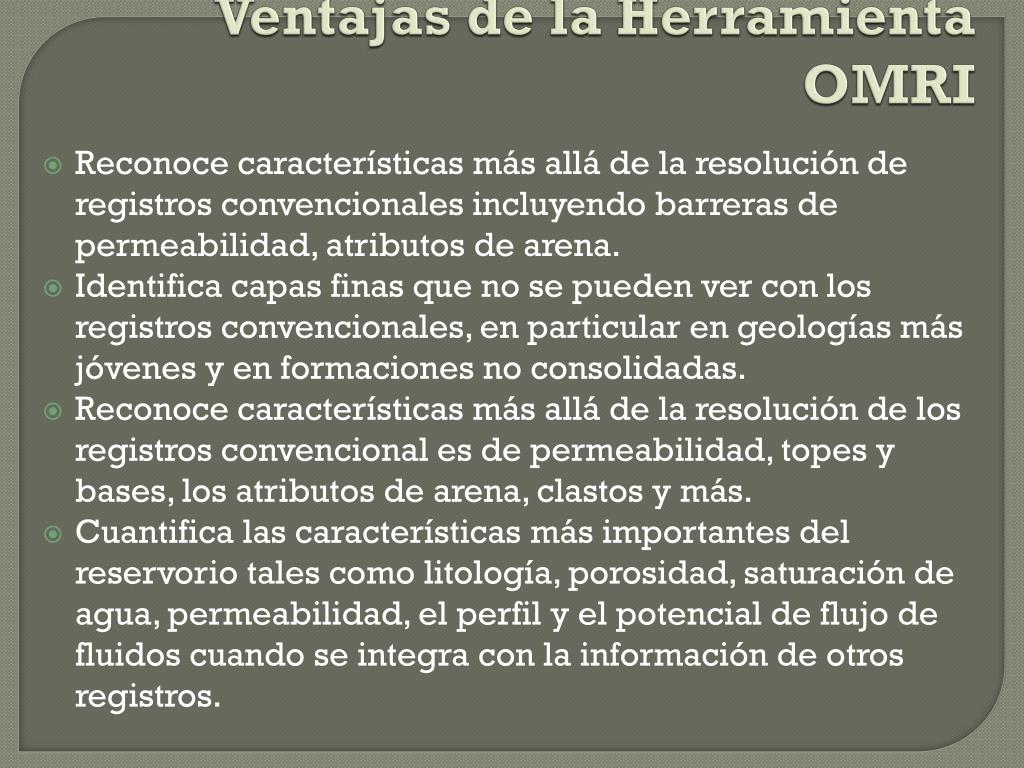 Ventajas de la Herramienta OMRI

Reconoce características más allá de la resolución de registros convencionales incluyendo barreras de permeabilidad, atributos de arena.
Identifica capas finas que no se pueden ver con los registros convencionales, en particular en geologías más jóvenes y en formaciones no consolidadas.
Reconoce características más allá de la resolución de los registros convencional es de permeabilidad, topes y bases, los atributos de arena, clastos y más.
Cuantifica las características más importantes del reservorio tales como litología, porosidad, saturación de agua, permeabilidad, el perfil y el potencial de flujo de fluidos cuando se integra con la información de otros registros.